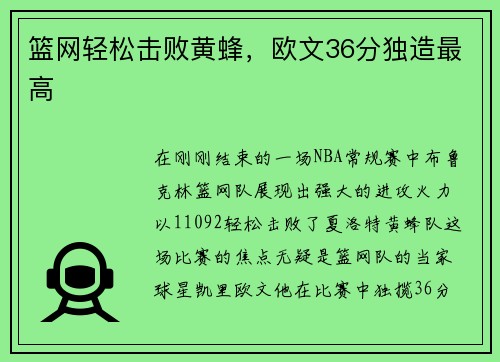 篮网轻松击败黄蜂，欧文36分独造最高

在刚刚结束的一场NBA常规赛中布鲁克林篮网队展现出强大的进攻火力以11092轻松击败了夏洛特黄蜂队这场比赛的焦点无疑是篮网队的当家球星凯里欧文他在比赛中独揽36分